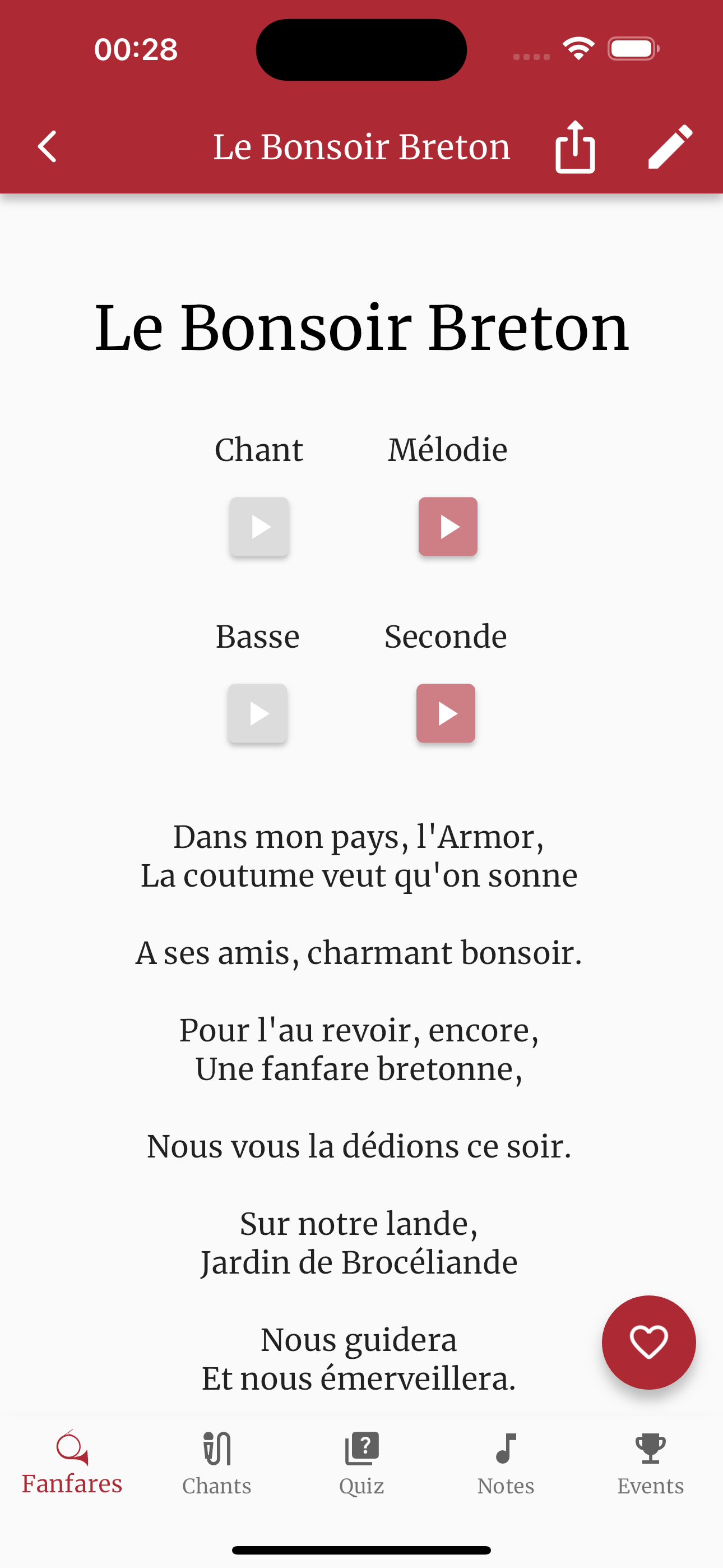 00:28

Le Bonsoir Breton

Le Bonsoir Breton

Chant Mélodie

Basse Seconde

Dans mon pays, l'Armor,
La coutume veut qu'on sonne

A ses amis, charmant bonsoir.

Pour l'au revoir, encore,
Une fanfare bretonne,

Nous vous la dédions ce soir.

Sur notre lande,
Jardin de Brocéliande

Nous guidera
Et nous émerveillera.

Fanfares Chants Quiz Notes Events